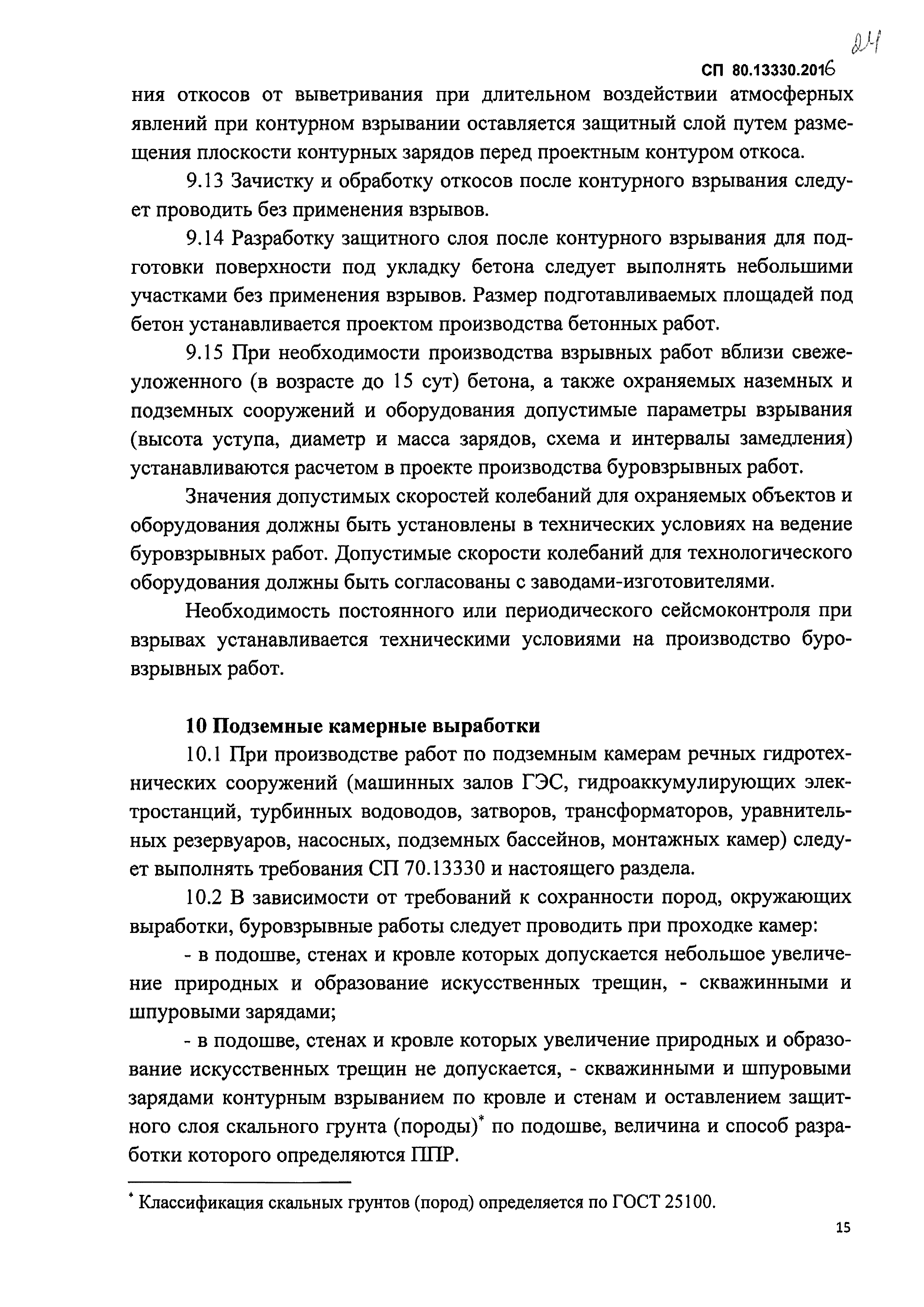 24

СП 80.13330.2016

ния откосов от выветривания при длительном воздействии атмосферных явлений при контурном взрывании оставляется защитный слой путем размещения плоскости контурных зарядов перед проектным контуром откоса.

9.13 Зачистку и обработку откосов после контурного взрывания следует проводить без применения взрывов.

9.14 Разработку защитного слоя после контурного взрывания для подготовки поверхности под укладку бетона следует выполнять небольшими участками без применения взрывов. Размер подготавливаемых площадей под бетон устанавливается проектом производства бетонных работ.

9.15 При необходимости производства взрывных работ вблизи свежеуложенного (в возрасте до 15 сут) бетона, а также охраняемых наземных и подземных сооружений и оборудования допустимые параметры взрывания (высота уступа, диаметр и масса зарядов, схема и интервалы замедления) устанавливаются расчетом в проекте производства буровзрывных работ.

Значения допустимых скоростей колебаний для охраняемых объектов и оборудования должны быть установлены в технических условиях на ведение буровзрывных работ. Допустимые скорости колебаний для технологического оборудования должны быть согласованы с заводами-изготовителями.

Необходимость постоянного или периодического сейсмоконтроля при взрывах устанавливается техническими условиями на производство буровзрывных работ.

10 Подземные камерные выработки

10.1 При производстве работ по подземным камерам речных гидротехнических сооружений (машинных залов ГЭС, гидроаккумулирующих электростанций, турбинных водоводов, затворов, трансформаторов, уравнительных резервуаров, насосных, подземных бассейнов, монтажных камер) следует выполнять требования СП 70.13330 и настоящего раздела.

10.2 В зависимости от требований к сохранности пород, окружающих выработки, буровзрывные работы следует проводить при проходке камер:

- в подошве, стенах и кровле которых допускается небольшое увеличение природных и образование искусственных трещин, - скважинными и шпуровыми зарядами;

- в подошве, стенах и кровле которых увеличение природных и образование искусственных трещин не допускается, - скважинными и шпуровыми зарядами контурным взрыванием по кровле и стенам и оставлением защитного слоя скального грунта (породы)* по подошве, величина и способ разработки которого определяются ППР.

* Классификация скальных грунтов (пород) определяется по ГОСТ 25100.

15